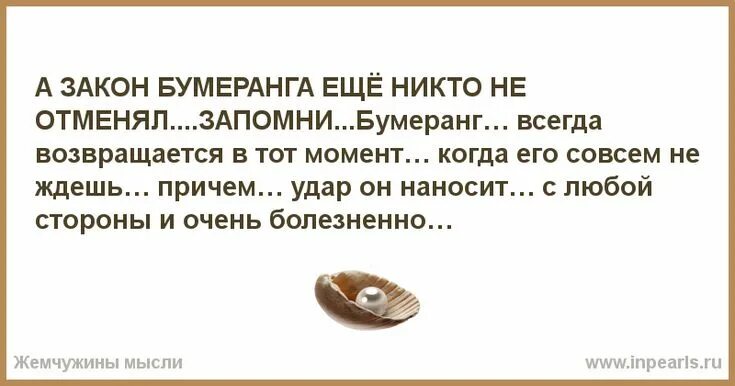 А ЗАКОН БУМЕРАНГА ЕЩЁ НИКТО НЕ ОТМЕНЯЛ....ЗАПОМНИ...Бумеранг… всегда возвращается в тот момент… когда его совсем не ждешь… причем… удар он наносит… с любой стороны и очень болезненно…

Жемчужины мысли

www.inpearls.ru